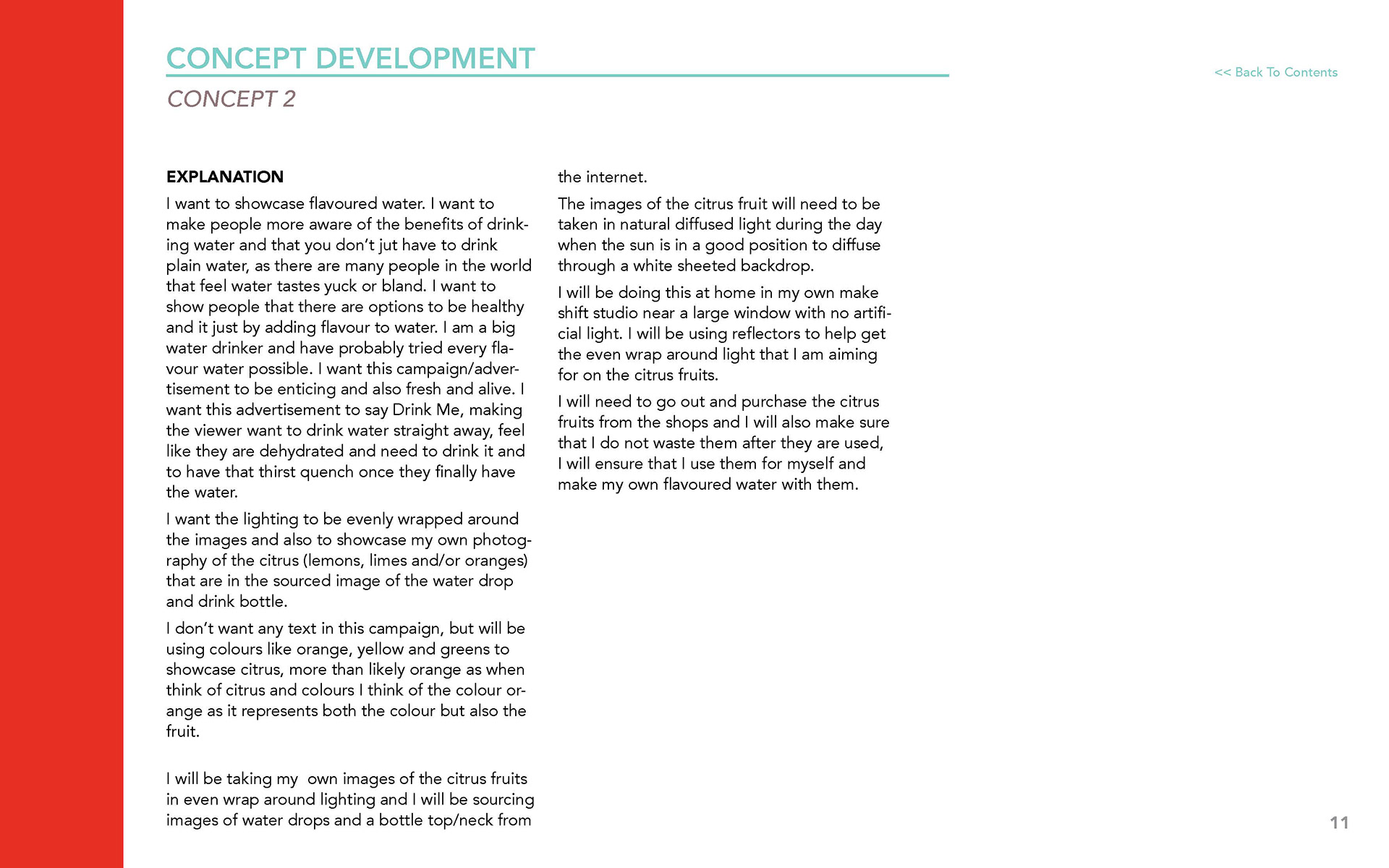 CONCEPT DEVELOPMENT

<< Back To Contents

CONCEPT 2

EXPLANATION

I want to showcase flavoured water. I want to make people more aware of the benefits of drinking water and that you don't jut have to drink plain water, as there are many people in the world that feel water tastes yuck or bland. I want to show people that there are options to be healthy and it just by adding flavour to water. I am a big water drinker and have probably tried every flavour water possible. I want this campaign/advertisement to be enticing and also fresh and alive. I want this advertisement to say Drink Me, making the viewer want to drink water straight away, feel like they are dehydrated and need to drink it and to have that thirst quench once they finally have the water.

I want the lighting to be evenly wrapped around the images and also to showcase my own photography of the citrus (lemons, limes and/or oranges) that are in the sourced image of the water drop and drink bottle.

I don't want any text in this campaign, but will be using colours like orange, yellow and greens to showcase citrus, more than likely orange as when think of citrus and colours I think of the colour orange as it represents both the colour but also the fruit.

I will be taking my own images of the citrus fruits in even wrap around lighting and I will be sourcing images of water drops and a bottle top/neck from the internet.

The images of the citrus fruit will need to be taken in natural diffused light during the day when the sun is in a good position to diffuse through a white sheeted backdrop.

I will be doing this at home in my own make shift studio near a large window with no artificial light. I will be using reflectors to help get the even wrap around light that I am aiming for on the citrus fruits.

I will need to go out and purchase the citrus fruits from the shops and I will also make sure that I do not waste them after they are used, I will ensure that I use them for myself and make my own flavoured water with them.

11